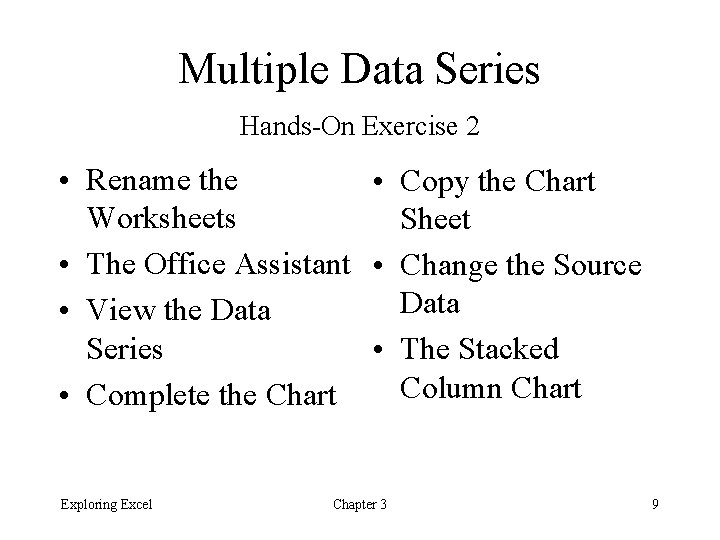 Multiple Data Series

Hands-On Exercise 2

• Rename the Worksheets
• The Office Assistant
• View the Data Series
• Complete the Chart

• Copy the Chart Sheet
• Change the Source Data
• The Stacked Column Chart

Exploring Excel Chapter 3 9